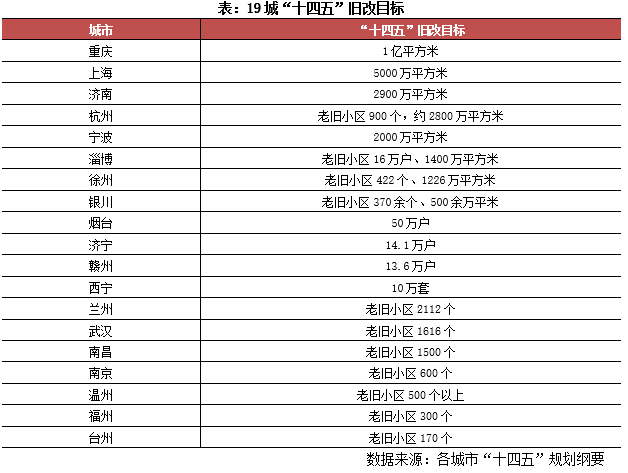 表：19城“十四五”旧改目标

| 城市 | “十四五”旧改目标 |
|---|---|
| 重庆 | 1亿平方米 |
| 上海 | 5000万平方米 |
| 济南 | 2900万平方米 |
| 杭州 | 老旧小区900个，约2800万平方米 |
| 宁波 | 2000万平方米 |
| 淄博 | 老旧小区16万户、1400万平方米 |
| 徐州 | 老旧小区422个、1226万平方米 |
| 银川 | 老旧小区370余个、500余万平米 |
| 烟台 | 50万户 |
| 济宁 | 14.1万户 |
| 赣州 | 13.6万户 |
| 西宁 | 10万套 |
| 兰州 | 老旧小区2112个 |
| 武汉 | 老旧小区1616个 |
| 南昌 | 老旧小区1500个 |
| 南京 | 老旧小区600个 |
| 温州 | 老旧小区500个以上 |
| 福州 | 老旧小区300个 |
| 台州 | 老旧小区170个 |

数据来源：各城市“十四五”规划纲要